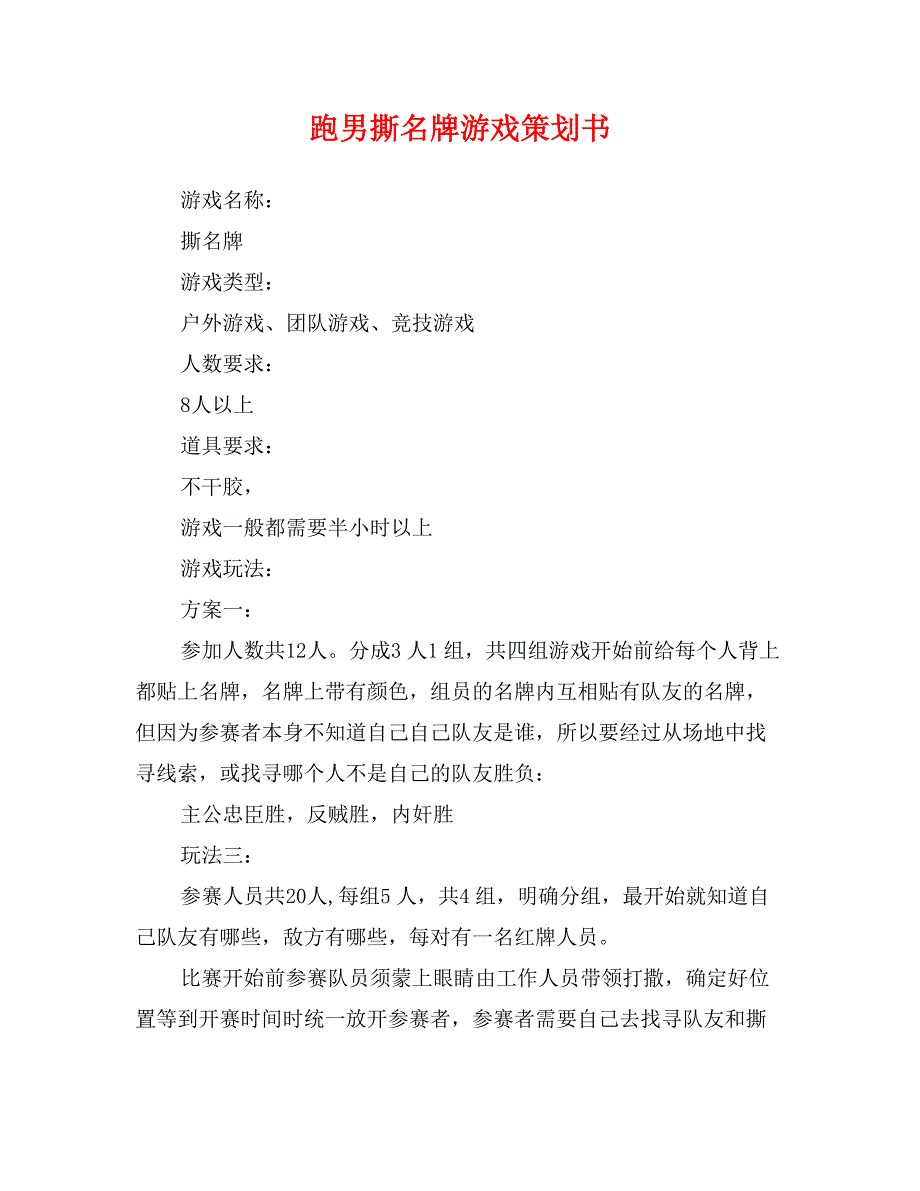 跑男撕名牌游戏策划书

游戏名称：

撕名牌

游戏类型：

户外游戏、团队游戏、竞技游戏

人数要求：

8人以上

道具要求：

不干胶，

游戏一般都需要半小时以上

游戏玩法：

方案一：

参加人数共12人。分成3 人1 组，共四组游戏开始前给每个人背上都贴上名牌，名牌上带有颜色，组员的名牌内互相贴有队友的名牌，但因为参赛者本身不知道自己自己队友是谁，所以要经过从场地中找寻线索，或找寻哪个人不是自己的队友胜负：

主公忠臣胜，反贼胜，内奸胜

玩法三：

参赛人员共20人,每组5 人，共4 组，明确分组，最开始就知道自己队友有哪些，敌方有哪些，每对有一名红牌人员。

比赛开始前参赛队员须蒙上眼睛由工作人员带领打撒，确定好位置等到开赛时间时统一放开参赛者，参赛者需要自己去找寻队友和撕